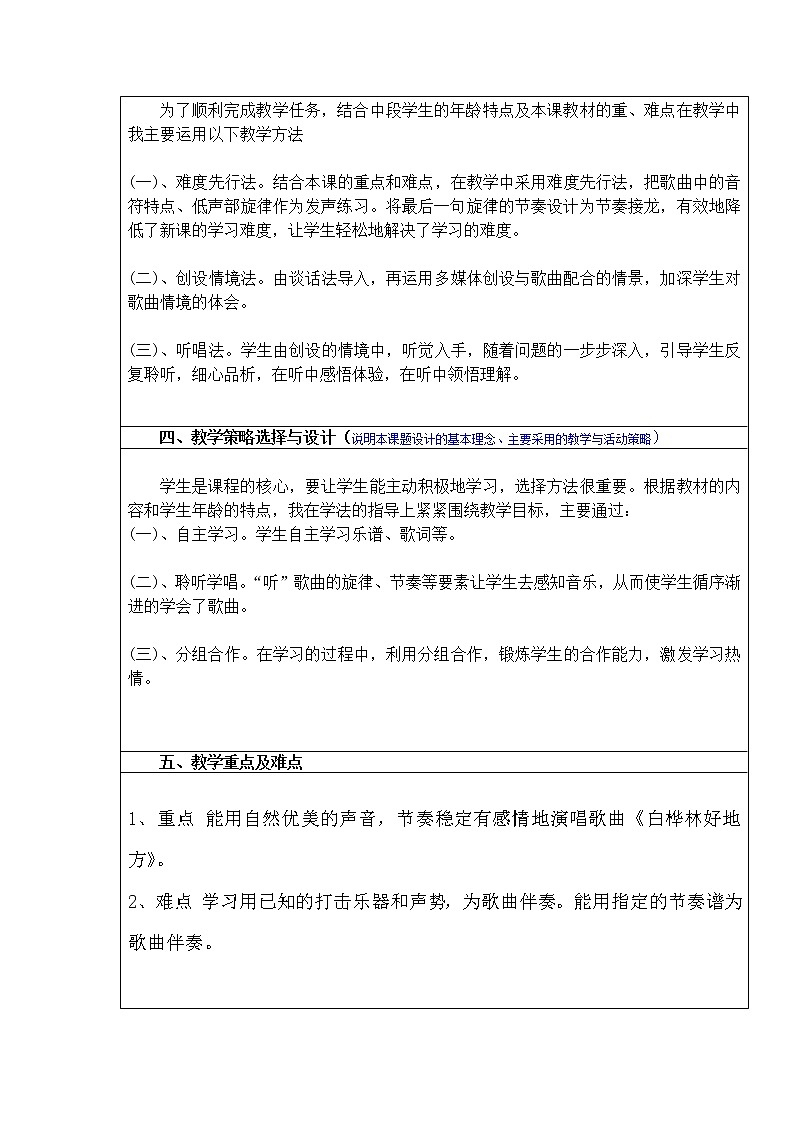 为了顺利完成教学任务，结合中段学生的年龄特点及本课教材的重、难点在教学中我主要运用以下教学方法

(一)、难度先行法。结合本课的重点和难点，在教学中采用难度先行法，把歌曲中的音符特点、低声部旋律作为发声练习。将最后一句旋律的节奏设计为节奏接龙，有效地降低了新课的学习难度，让学生轻松地解决了学习的难度。

(二)、创设情境法。由谈话法导入，再运用多媒体创设与歌曲配合的情景，加深学生对歌曲情境的体会。

(三)、听唱法。学生由创设的情境中，听觉入手，随着问题的一步步深入，引导学生反复聆听，细心品析，在听中感悟体验，在听中领悟理解。

四、教学策略选择与设计（说明本课题设计的基本理念、主要采用的教学与活动策略）

学生是课程的核心，要让学生能主动积极地学习，选择方法很重要。根据教材的内容和学生年龄的特点，我在学法的指导上紧紧围绕教学目标，主要通过：
(一)、自主学习。学生自主学习乐谱、歌词等。

(二)、聆听学唱。“听”歌曲的旋律、节奏等要素让学生去感知音乐，从而使学生循序渐进的学会了歌曲。

(三)、分组合作。在学习的过程中，利用分组合作，锻炼学生的合作能力，激发学习热情。

五、教学重点及难点

1、重点 能用自然优美的声音，节奏稳定有感情地演唱歌曲《白桦林好地方》。

2、难点 学习用已知的打击乐器和声势，为歌曲伴奏。能用指定的节奏谱为歌曲伴奏。